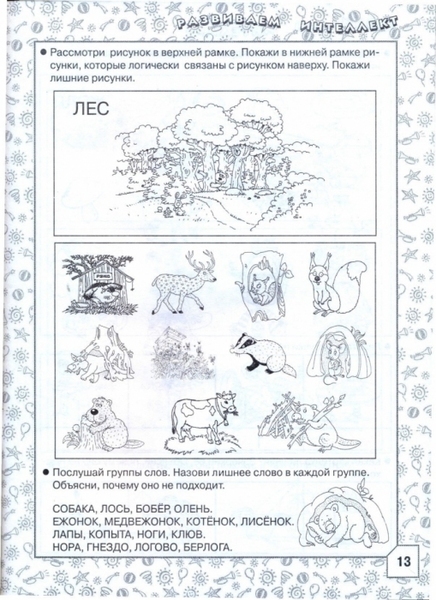 РАЗВИВАЕМ ИНТЕЛЛЕКТ

• Рассмотри рисунок в верхней рамке. Покажи в нижней рамке рисунки, которые логически связаны с рисунком наверху. Покажи лишние рисунки.

ЛЕС

• Послушай группы слов. Назови лишнее слово в каждой группе. Объясни, почему оно не подходит.

СОБАКА, ЛОСЬ, БОБЁР, ОЛЕНЬ.
ЕЖОНОК, МЕДВЕЖОНОК, КОТЁНОК, ЛИСЁНОК.
ЛАПЫ, КОПЫТА, НОГИ, КЛЮВ.
НОРА, ГНЕЗДО, ЛОГОВО, БЕРЛОГА.

13